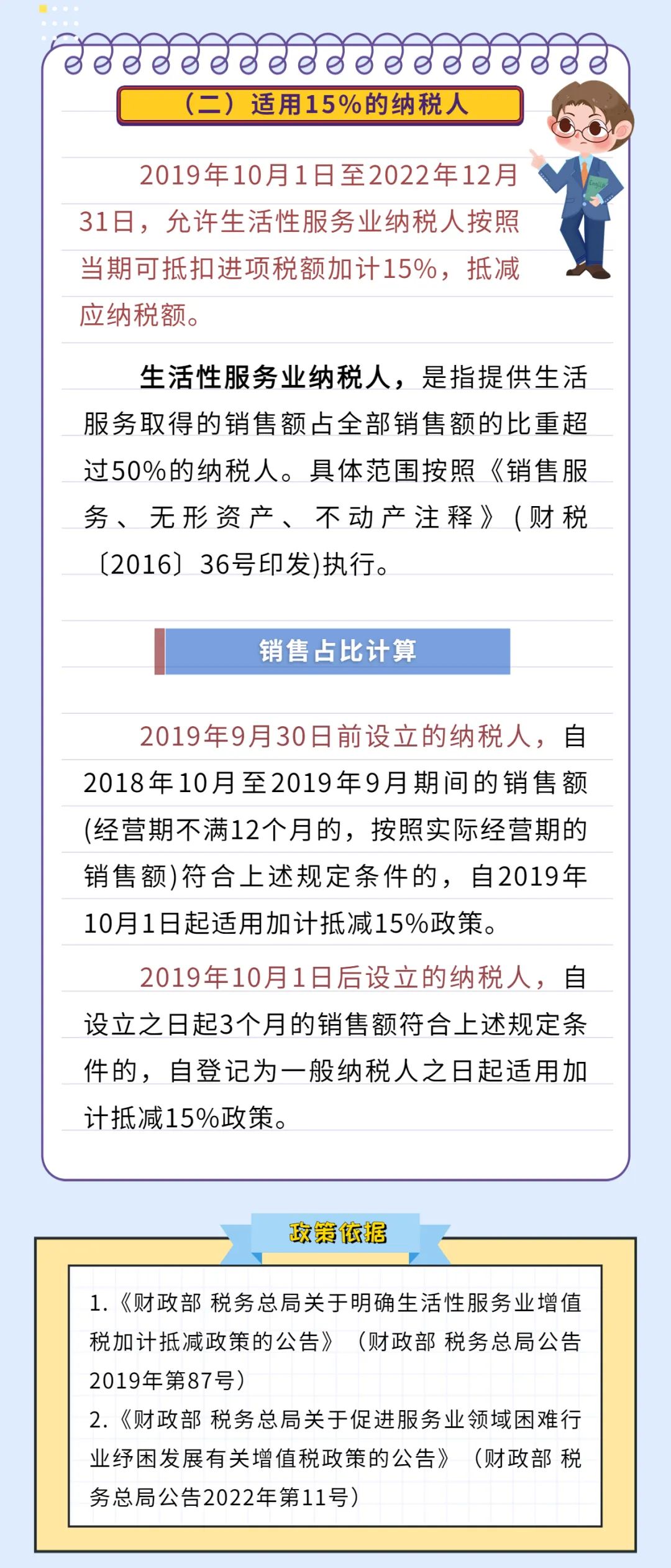 （二）适用15%的纳税人

2019年10月1日至2022年12月31日，允许生活性服务业纳税人按照当期可抵扣进项税额加计15%，抵减应纳税额。

生活性服务业纳税人，是指提供生活服务取得的销售额占全部销售额的比重超过50%的纳税人。具体范围按照《销售服务、无形资产、不动产注释》(财税〔2016〕36号印发)执行。

销售占比计算

2019年9月30日前设立的纳税人，自2018年10月至2019年9月期间的销售额(经营期不满12个月的，按照实际经营期的销售额)符合上述规定条件的，自2019年10月1日起适用加计抵减15%政策。

2019年10月1日后设立的纳税人，自设立之日起3个月的销售额符合上述规定条件的，自登记为一般纳税人之日起适用加计抵减15%政策。

政策依据

1.《财政部 税务总局关于明确生活性服务业增值税加计抵减政策的公告》（财政部 税务总局公告2019年第87号）
2.《财政部 税务总局关于促进服务业领域困难行业纾困发展有关增值税政策的公告》（财政部 税务总局公告2022年第11号）